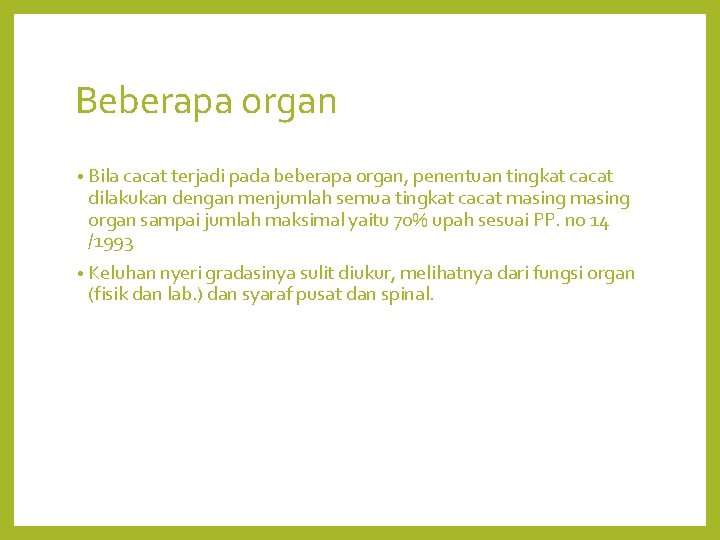 Beberapa organ

• Bila cacat terjadi pada beberapa organ, penentuan tingkat cacat dilakukan dengan menjumlah semua tingkat cacat masing masing organ sampai jumlah maksimal yaitu 70% upah sesuai PP. no 14 /1993

• Keluhan nyeri gradasinya sulit diukur, melihatnya dari fungsi organ (fisik dan lab.) dan syaraf pusat dan spinal.